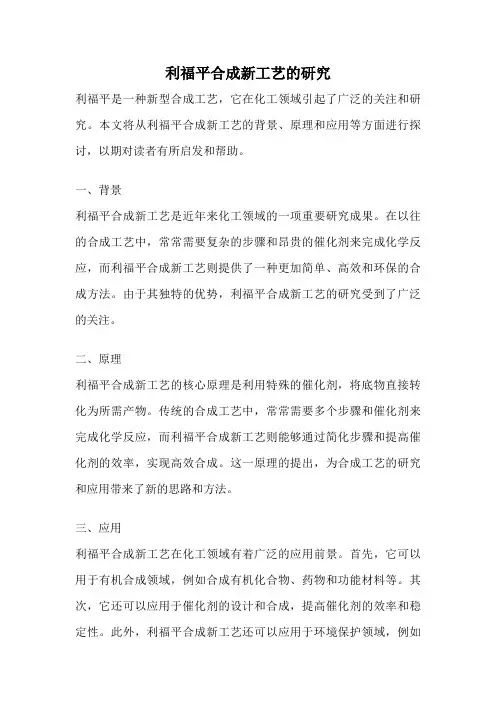 利福平合成新工艺的研究

利福平是一种新型合成工艺，它在化工领域引起了广泛的关注和研究。本文将从利福平合成新工艺的背景、原理和应用等方面进行探讨，以期对读者有所启发和帮助。

一、背景

利福平合成新工艺是近年来化工领域的一项重要研究成果。在以往的合成工艺中，常常需要复杂的步骤和昂贵的催化剂来完成化学反应，而利福平合成新工艺则提供了一种更加简单、高效和环保的合成方法。由于其独特的优势，利福平合成新工艺的研究受到了广泛的关注。

二、原理

利福平合成新工艺的核心原理是利用特殊的催化剂，将底物直接转化为所需产物。传统的合成工艺中，常常需要多个步骤和催化剂来完成化学反应，而利福平合成新工艺则能够通过简化步骤和提高催化剂的效率，实现高效合成。这一原理的提出，为合成工艺的研究和应用带来了新的思路和方法。

三、应用

利福平合成新工艺在化工领域有着广泛的应用前景。首先，它可以用于有机合成领域，例如合成有机化合物、药物和功能材料等。其次，它还可以应用于催化剂的设计和合成，提高催化剂的效率和稳定性。此外，利福平合成新工艺还可以应用于环境保护领域，例如